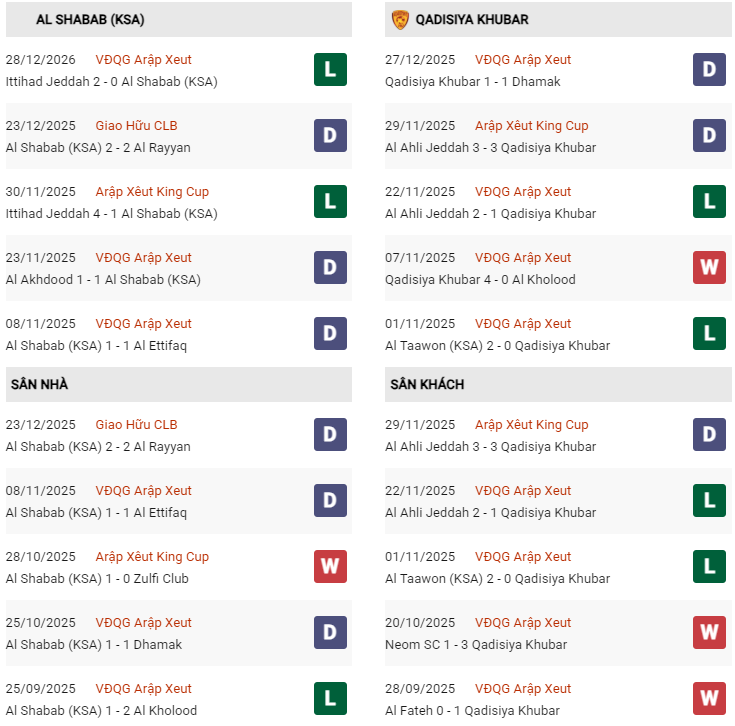 AL SHABAB (KSA)

28/12/2026 VĐQG Arập Xeut
Ittihad Jeddah 2 - 0 Al Shabab (KSA) L

23/12/2025 Giao Hữu CLB
Al Shabab (KSA) 2 - 2 Al Rayyan D

30/11/2025 Arập Xêut King Cup
Ittihad Jeddah 4 - 1 Al Shabab (KSA) L

23/11/2025 VĐQG Arập Xeut
Al Akhdood 1 - 1 Al Shabab (KSA) D

08/11/2025 VĐQG Arập Xeut
Al Shabab (KSA) 1 - 1 Al Ettifaq D

SÂN NHÀ

23/12/2025 Giao Hữu CLB
Al Shabab (KSA) 2 - 2 Al Rayyan D

08/11/2025 VĐQG Arập Xeut
Al Shabab (KSA) 1 - 1 Al Ettifaq D

28/10/2025 Arập Xêut King Cup
Al Shabab (KSA) 1 - 0 Zulfi Club W

25/10/2025 VĐQG Arập Xeut
Al Shabab (KSA) 1 - 1 Dhamak D

25/09/2025 VĐQG Arập Xeut
Al Shabab (KSA) 1 - 2 Al Kholood L

QADISIYA KHUBAR

27/12/2025 VĐQG Arập Xeut
Qadisiya Khubar 1 - 1 Dhamak D

29/11/2025 Arập Xêut King Cup
Al Ahli Jeddah 3 - 3 Qadisiya Khubar D

22/11/2025 VĐQG Arập Xeut
Al Ahli Jeddah 2 - 1 Qadisiya Khubar L

07/11/2025 VĐQG Arập Xeut
Qadisiya Khubar 4 - 0 Al Kholood W

01/11/2025 VĐQG Arập Xeut
Al Taawon (KSA) 2 - 0 Qadisiya Khubar L

SÂN KHÁCH

29/11/2025 Arập Xêut King Cup
Al Ahli Jeddah 3 - 3 Qadisiya Khubar D

22/11/2025 VĐQG Arập Xeut
Al Ahli Jeddah 2 - 1 Qadisiya Khubar L

01/11/2025 VĐQG Arập Xeut
Al Taawon (KSA) 2 - 0 Qadisiya Khubar L

20/10/2025 VĐQG Arập Xeut
Neom SC 1 - 3 Qadisiya Khubar W

28/09/2025 VĐQG Arập Xeut
Al Fateh 0 - 1 Qadisiya Khubar W